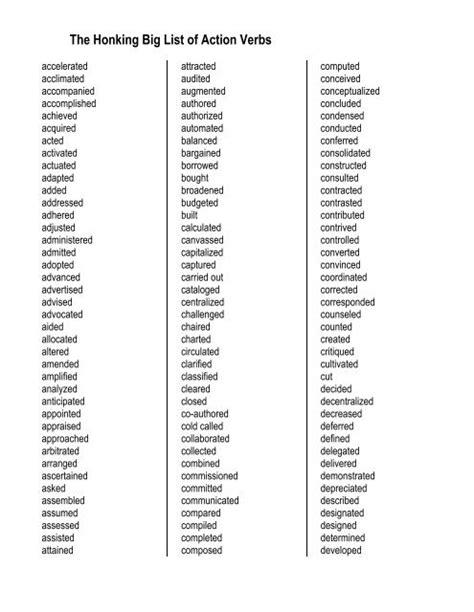 The Honking Big List of Action Verbs

accelerated
acclimated
accompanied
accomplished
achieved
acquired
acted
activated
actuated
adapted
added
addressed
adhered
adjusted
administered
admitted
adopted
advanced
advertised
advised
advocated
aided
allocated
altered
amended
amplified
analyzed
anticipated
appointed
appraised
approached
arbitrated
arranged
ascertained
asked
assembled
assumed
assessed
assisted
attained

attracted
audited
augmented
authored
authorized
automated
balanced
bargained
borrowed
bought
broadened
budgeted
built
calculated
canvassed
capitalized
captured
carried out
cataloged
centralized
challenged
chaired
charted
circulated
clarified
classified
cleared
closed
co-authored
cold called
collaborated
collected
combined
commissioned
committed
communicated
compared
compiled
completed
composed

computed
conceived
conceptualized
concluded
condensed
conducted
conferred
consolidated
constructed
consulted
contracted
contrasted
contributed
contrived
controlled
converted
convinced
coordinated
corrected
corresponded
counseled
counted
created
critiqued
cultivated
cut
decided
decentralized
decreased
deferred
defined
delegated
delivered
demonstrated
depreciated
described
designated
designed
determined
developed